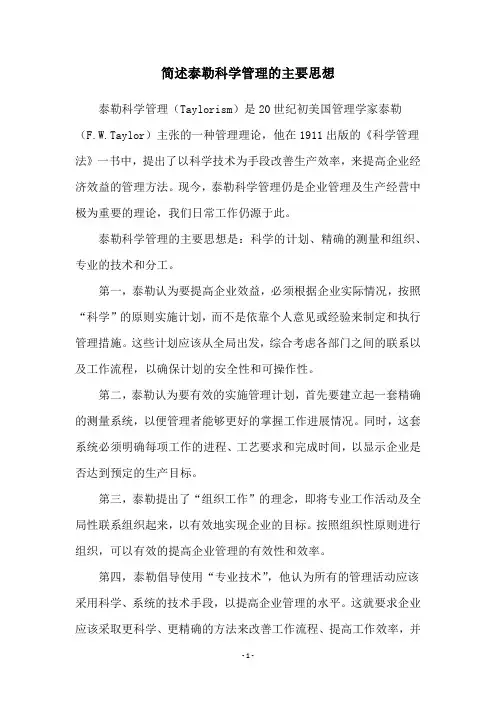 简述泰勒科学管理的主要思想

泰勒科学管理（Taylorism）是20世纪初美国管理学家泰勒（F.W.Taylor）主张的一种管理理论，他在1911出版的《科学管理法》一书中，提出了以科学技术为手段改善生产效率，来提高企业经济效益的管理方法。现今，泰勒科学管理仍是企业管理及生产经营中极为重要的理论，我们日常工作仍源于此。

泰勒科学管理的主要思想是：科学的计划、精确的测量和组织、专业的技术和分工。

第一，泰勒认为要提高企业效益，必须根据企业实际情况，按照“科学”的原则实施计划，而不是依靠个人意见或经验来制定和执行管理措施。这些计划应该从全局出发，综合考虑各部门之间的联系以及工作流程，以确保计划的安全性和可操作性。

第二，泰勒认为要有效的实施管理计划，首先要建立起一套精确的测量系统，以便管理者能够更好的掌握工作进展情况。同时，这套系统必须明确每项工作的进程、工艺要求和完成时间，以显示企业是否达到预定的生产目标。

第三，泰勒提出了“组织工作”的理念，即将专业工作活动及全局性联系组织起来，以有效地实现企业的目标。按照组织性原则进行组织，可以有效的提高企业管理的有效性和效率。

第四，泰勒倡导使用“专业技术”，他认为所有的管理活动应该采用科学、系统的技术手段，以提高企业管理的水平。这就要求企业应该采取更科学、更精确的方法来改善工作流程、提高工作效率，并

- 1 -